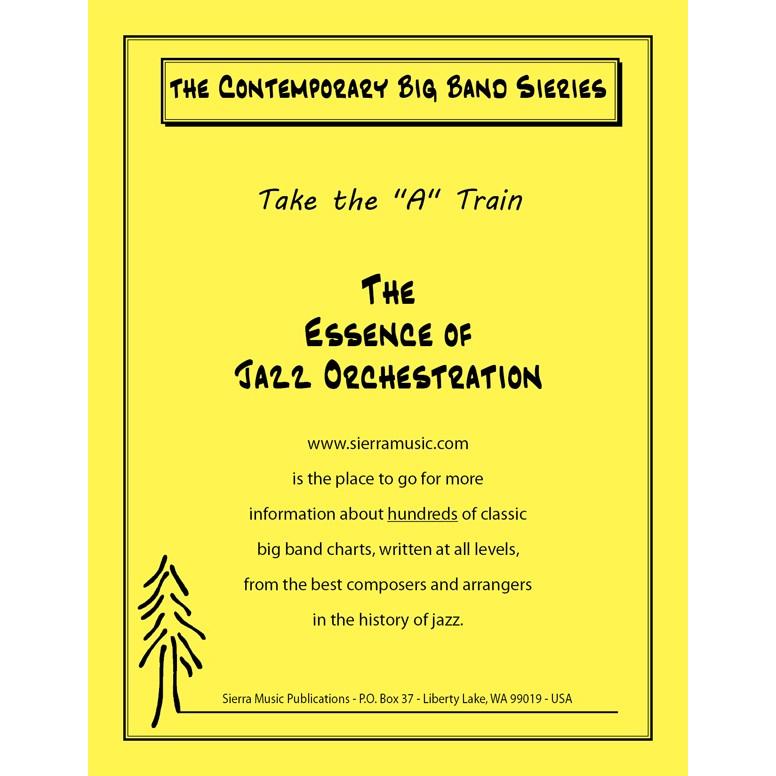 THE CONTEMPORARY BIG BAND SIERIES

Take the "A" Train

THE
ESSENCE OF
JAZZ ORCHESTRATION

www.sierramusic.com
is the place to go for more
information about hundreds of classic
big band charts, written at all levels,
from the best composers and arrangers
in the history of jazz.

Sierra Music Publications - P.O. Box 37 - Liberty Lake, WA 99019 - USA